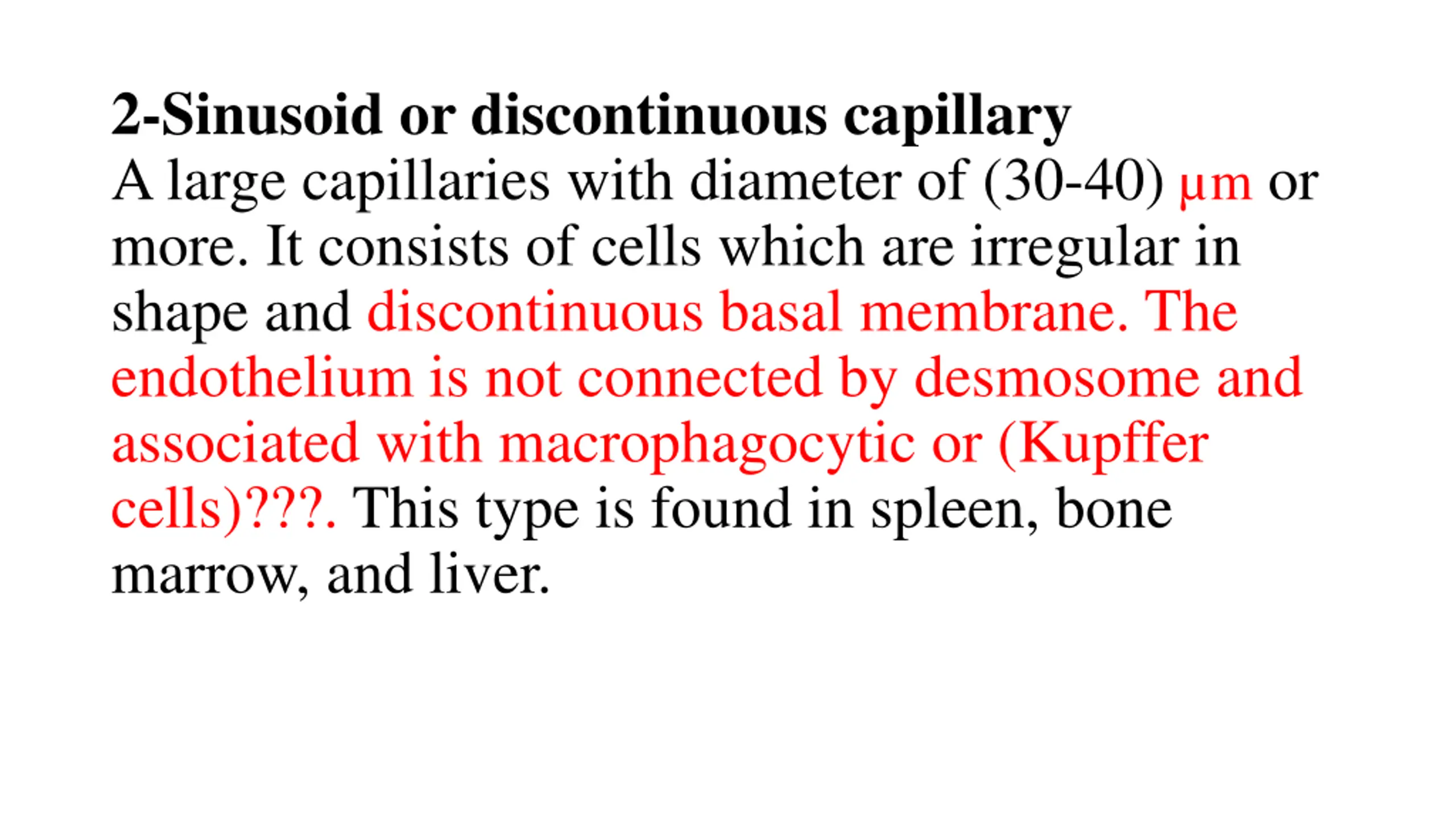 2-Sinusoid or discontinuous capillary
A large capillaries with diameter of (30-40) µm or more. It consists of cells which are irregular in shape and discontinuous basal membrane. The endothelium is not connected by desmosome and associated with macrophagocytic or (Kupffer cells)???. This type is found in spleen, bone marrow, and liver.